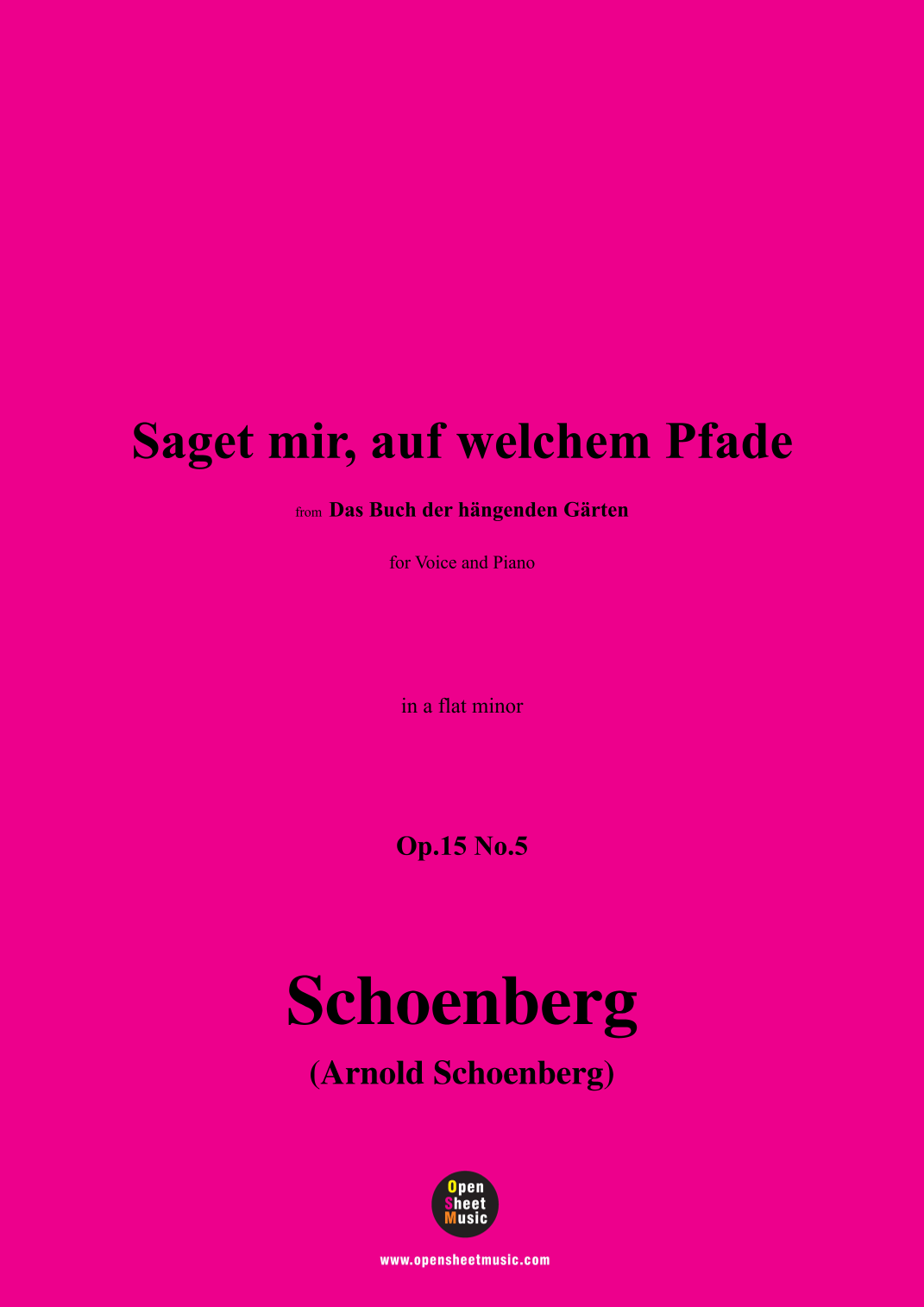 Saget mir, auf welchem Pfade

from Das Buch der hängenden Gärten

for Voice and Piano

in a flat minor

Op.15 No.5

Schoenberg

(Arnold Schoenberg)

Open Sheet Music

www.opensheetmusic.com